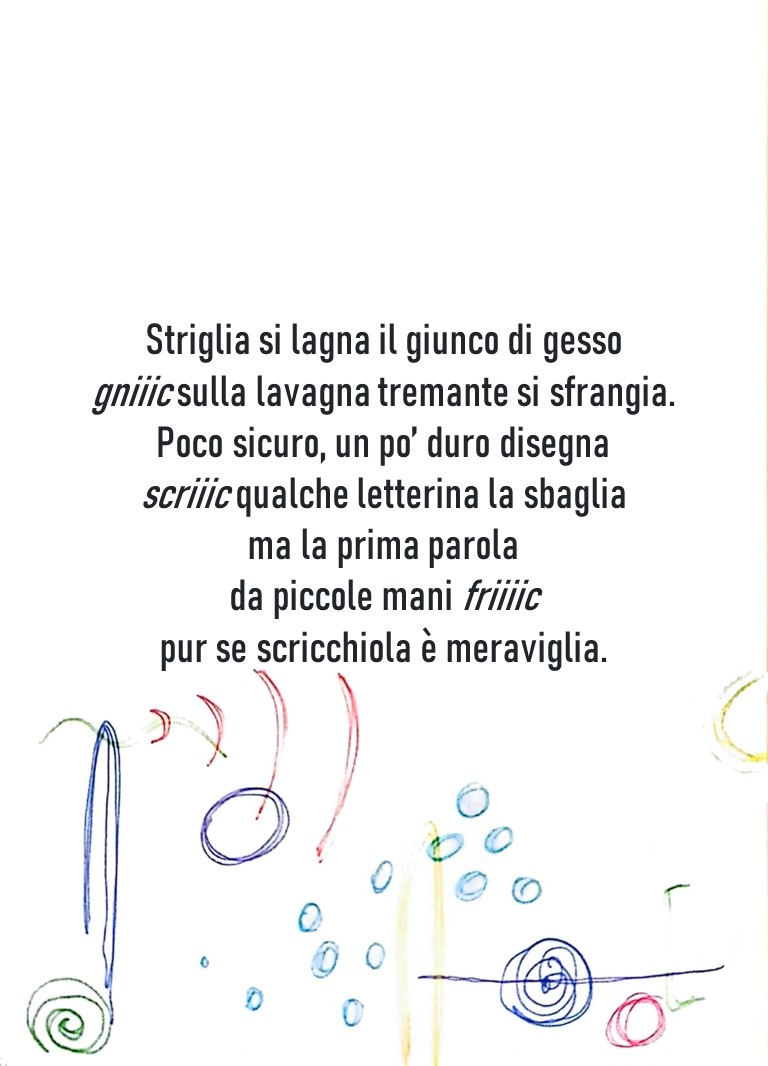 Striglia si lagna il giunco di gesso
gniiic sulla lavagna tremante si sfrangia.
Poco sicuro, un po' duro disegna
scriiic qualche letterina la sbaglia
ma la prima parola
da piccole mani friiiic
pur se scricchiola è meraviglia.